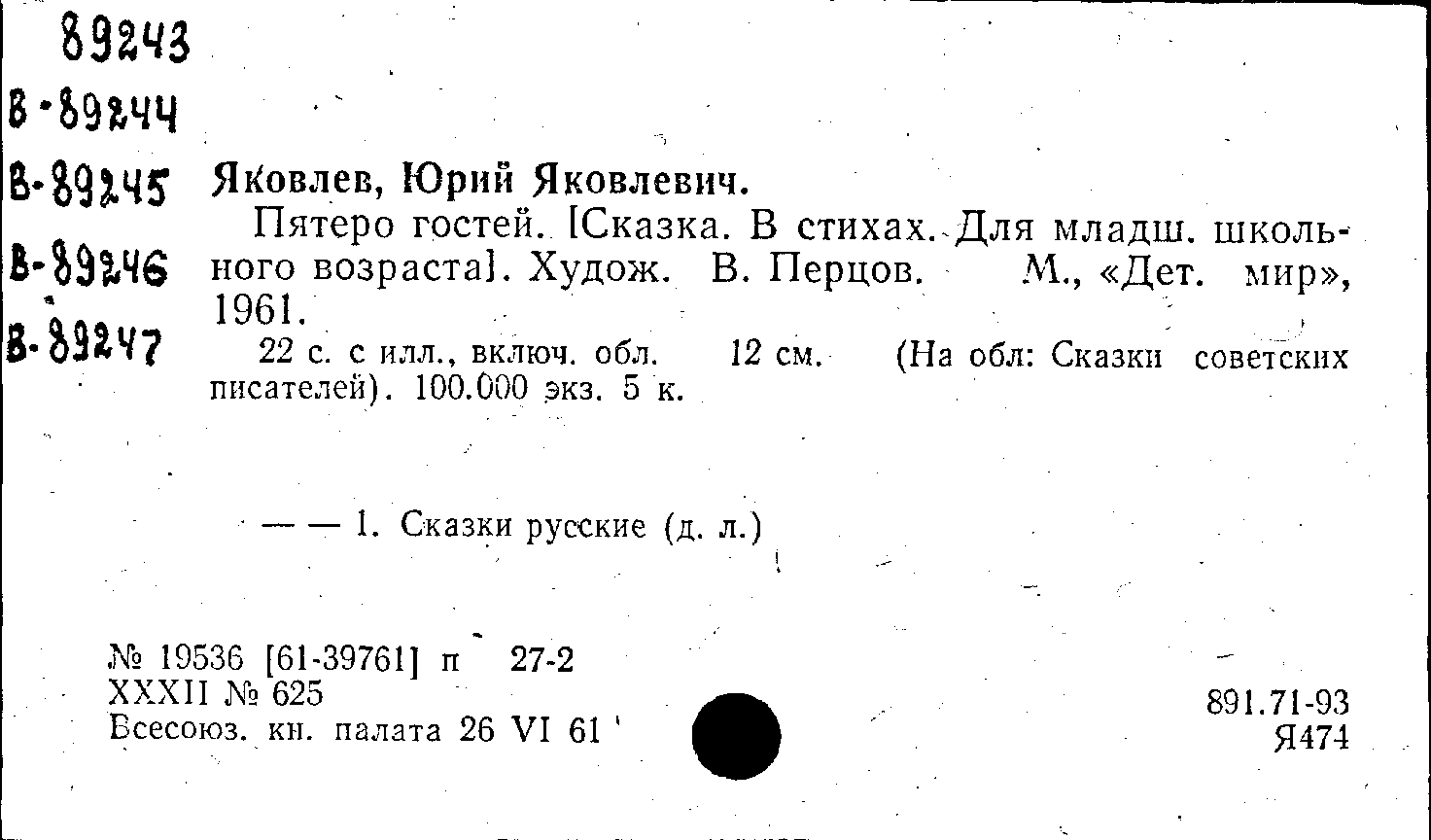 89243
В-89244
В-89245
В-89246
В-89247

Яковлев, Юрий Яковлевич.

Пятеро гостей. [Сказка. В стихах. Для младш. школьного возраста]. Худож. В. Перцов. М., «Дет. мир», 1961.

22 с. с илл., включ. обл. 12 см. (На обл: Сказки советских писателей). 100.000 экз. 5 к.

— — 1. Сказки русские (д. л.)

№ 19536 [61-39761] п 27-2
XXXII № 625
Всесоюз. кн. палата 26 VI 61

891.71-93
Я474